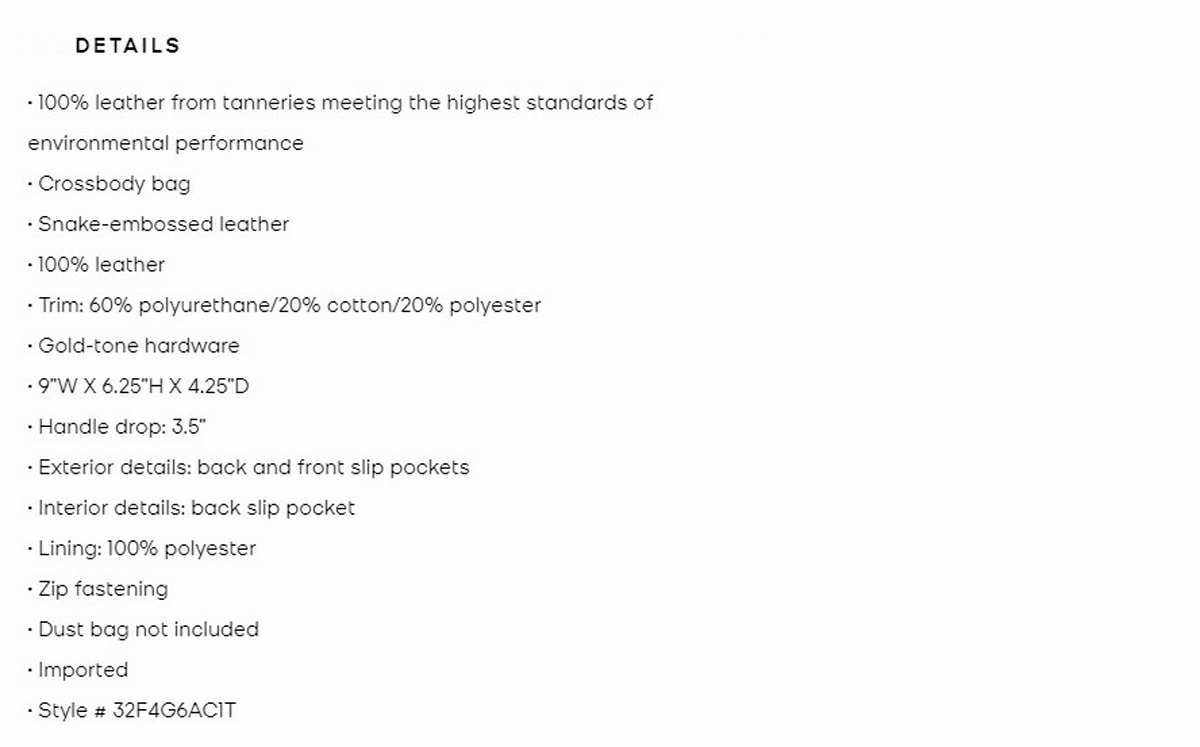 DETAILS

· 100% leather from tanneries meeting the highest standards of environmental performance
· Crossbody bag
· Snake-embossed leather
· 100% leather
· Trim: 60% polyurethane/20% cotton/20% polyester
· Gold-tone hardware
· 9"W X 6.25"H X 4.25"D
· Handle drop: 3.5"
· Exterior details: back and front slip pockets
· Interior details: back slip pocket
· Lining: 100% polyester
· Zip fastening
· Dust bag not included
· Imported
· Style # 32F4G6AC1T